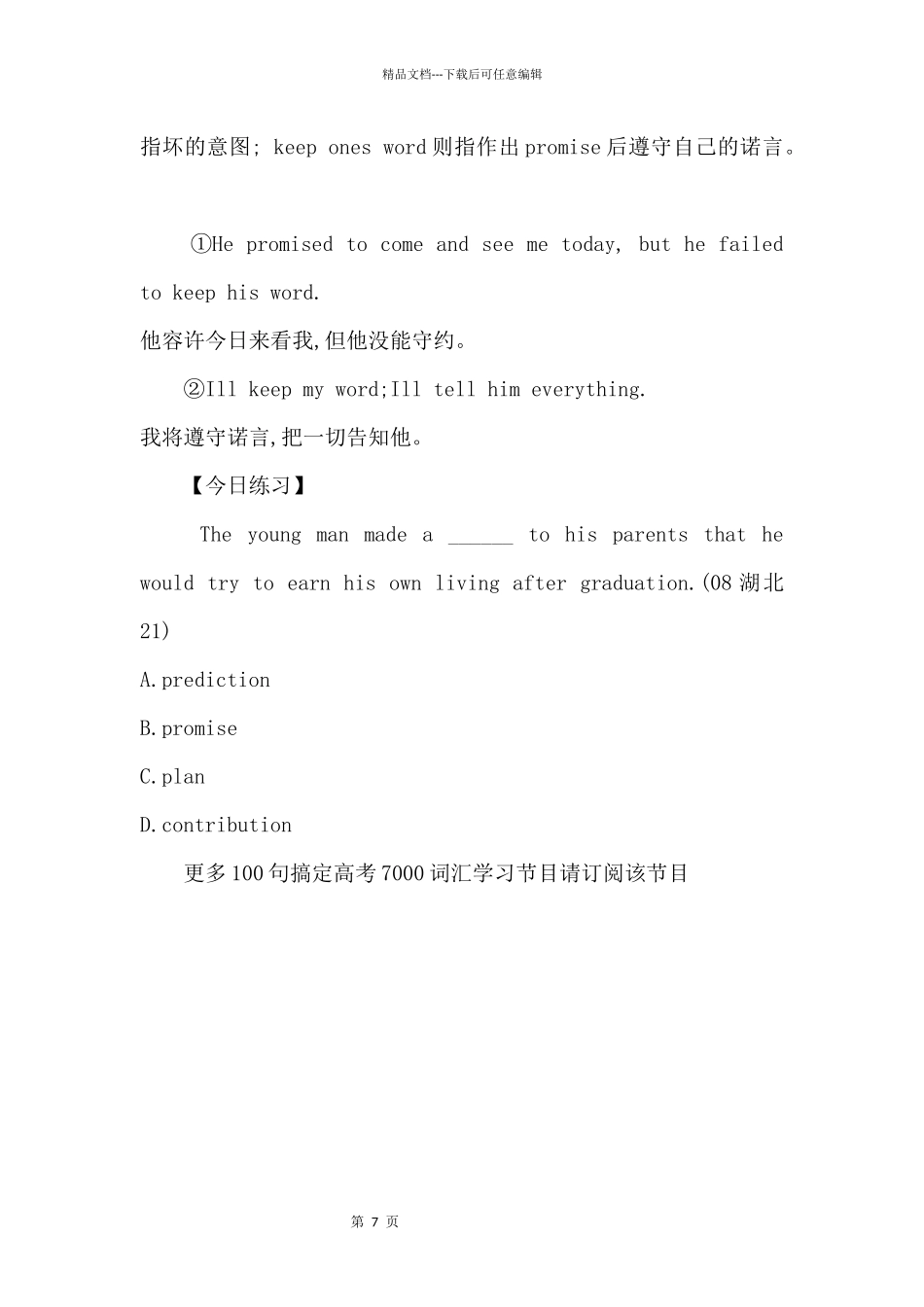 精品文档---下载后可任意编辑

指坏的意图; keep ones word则指作出promise后遵守自己的诺言。

①He promised to come and see me today, but he failed to keep his word.

他容许今日来看我,但他没能守约。

②Ill keep my word;Ill tell him everything.

我将遵守诺言,把一切告知他。

【今日练习】

The young man made a ____ to his parents that he would try to earn his own living after graduation.(08湖北21)

A.prediction

B.promise

C.plan

D.contribution

更多100句搞定高考7000词汇学习节目请订阅该节目

第7页